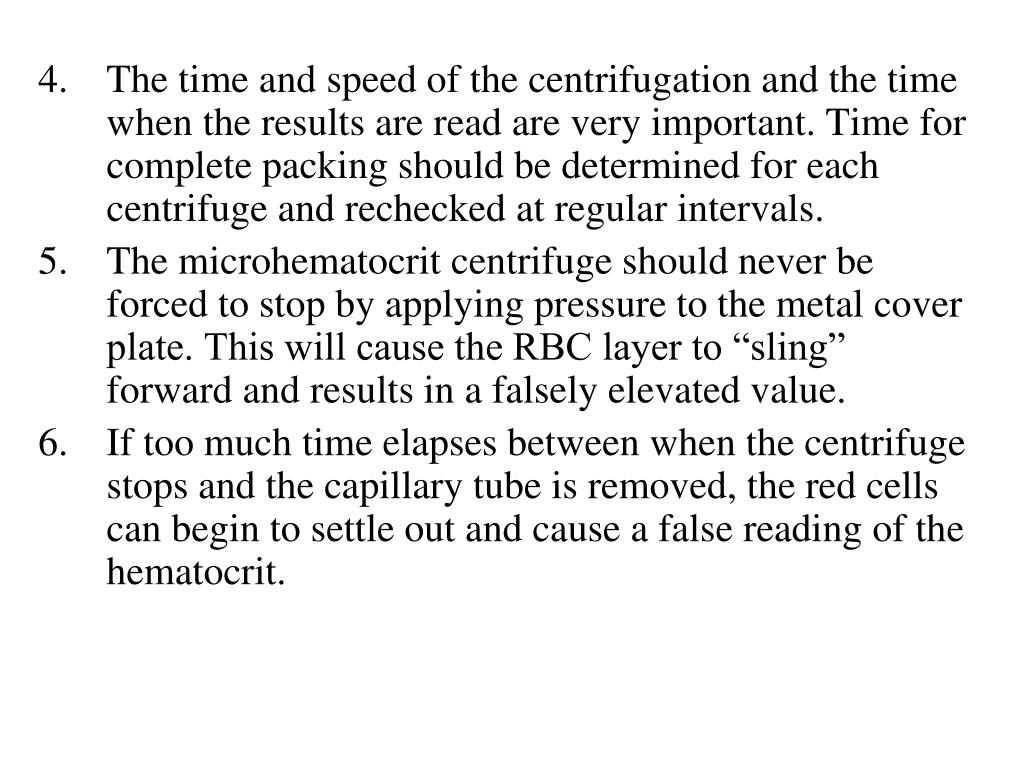 4. The time and speed of the centrifugation and the time when the results are read are very important. Time for complete packing should be determined for each centrifuge and rechecked at regular intervals.

5. The microhematocrit centrifuge should never be forced to stop by applying pressure to the metal cover plate. This will cause the RBC layer to “sling” forward and results in a falsely elevated value.

6. If too much time elapses between when the centrifuge stops and the capillary tube is removed, the red cells can begin to settle out and cause a false reading of the hematocrit.